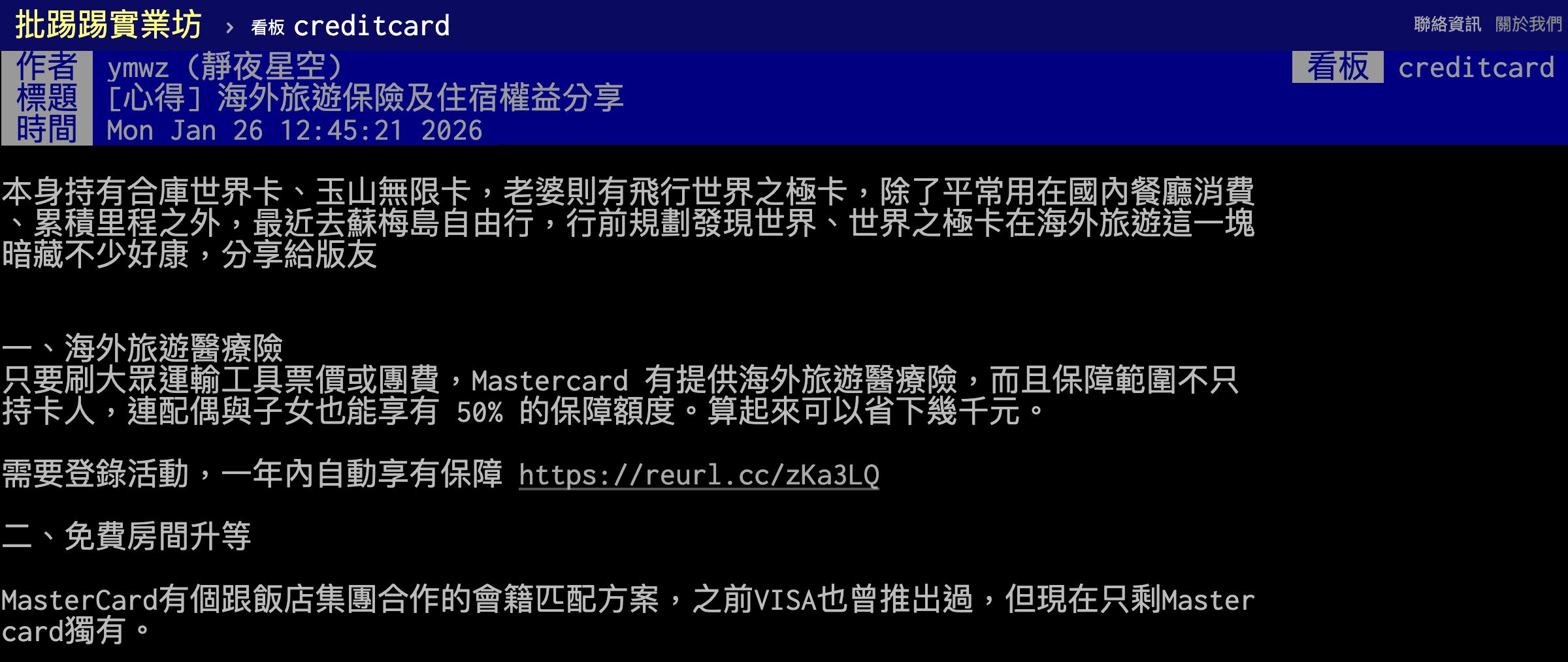 批踢踢實業坊 › 看板 creditcard

聯絡資訊 關於我們

作者 ymwz (靜夜星空)
看板 creditcard
標題 [心得] 海外旅遊保險及住宿權益分享
時間 Mon Jan 26 12:45:21 2026

本身持有合庫世界卡、玉山無限卡，老婆則有飛行世界之極卡，除了平常用在國內餐廳消費、累積里程之外，最近去蘇梅島自由行，行前規劃發現世界、世界之極卡在海外旅遊這一塊暗藏不少好康，分享給版友

一、海外旅遊醫療險
只要刷大眾運輸工具票價或團費，Mastercard 有提供海外旅遊醫療險，而且保障範圍不只持卡人，連配偶與子女也能享有 50% 的保障額度。算起來可以省下幾千元。

需要登錄活動，一年內自動享有保障 https://reurl.cc/zKa3LQ

二、免費房間升等

MasterCard有個跟飯店集團合作的會籍匹配方案，之前VISA也曾推出過，但現在只剩Mastercard獨有。